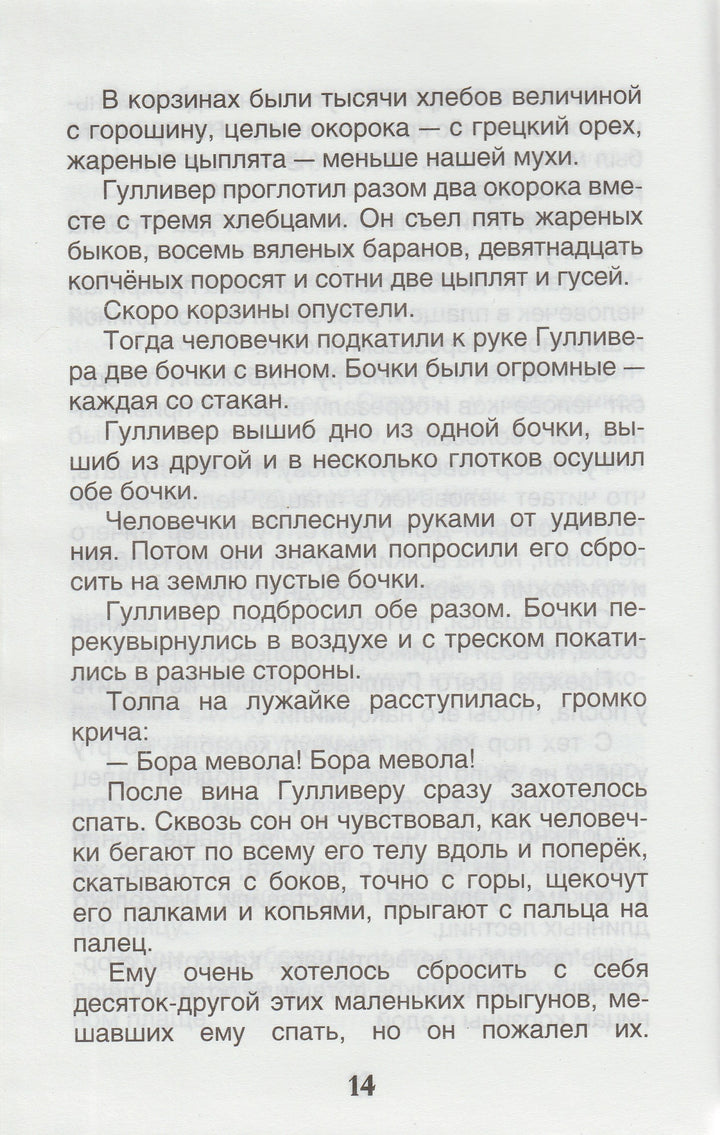 В корзинах были тысячи хлебов величиной с горошину, целые окорока — с грецкий орех, жареные цыплята — меньше нашей мухи.

Гулливер проглотил разом два окорока вместе с тремя хлебцами. Он съел пять жареных быков, восемь вяленых баранов, девятнадцать копчёных поросят и сотни две цыплят и гусей.

Скоро корзины опустели.

Тогда человечки подкатили к руке Гулливера две бочки с вином. Бочки были огромные — каждая со стакан.

Гулливер вышиб дно из одной бочки, вышиб из другой и в несколько глотков осушил обе бочки.

Человечки всплеснули руками от удивления. Потом они знаками попросили его сбросить на землю пустые бочки.

Гулливер подбросил обе разом. Бочки перекувырнулись в воздухе и с треском покатились в разные стороны.

Толпа на лужайке расступилась, громко крича:

— Бора мевола! Бора мевола!

После вина Гулливеру сразу захотелось спать. Сквозь сон он чувствовал, как человечки бегают по всему его телу вдоль и поперёк, скатываются с боков, точно с горы, щекочут его палками и копьями, прыгают с пальца на палец.

Ему очень хотелось сбросить с себя десяток-другой этих маленьких прыгунов, мешавших ему спать, но он пожалел их.

14